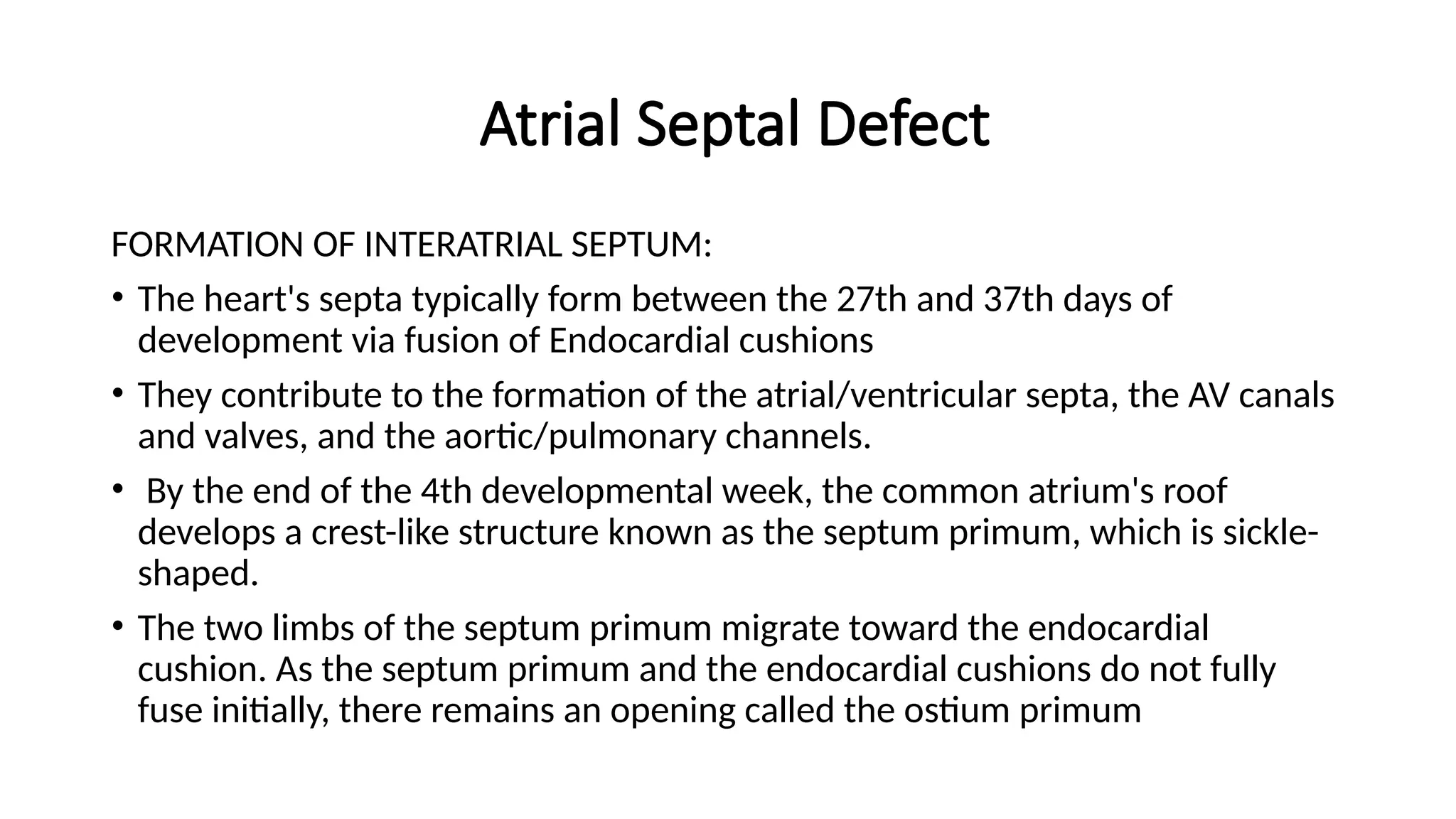 Atrial Septal Defect

FORMATION OF INTERATRIAL SEPTUM:

• The heart's septa typically form between the 27th and 37th days of development via fusion of Endocardial cushions

• They contribute to the formation of the atrial/ventricular septa, the AV canals and valves, and the aortic/pulmonary channels.

• By the end of the 4th developmental week, the common atrium's roof develops a crest-like structure known as the septum primum, which is sickle-shaped.

• The two limbs of the septum primum migrate toward the endocardial cushion. As the septum primum and the endocardial cushions do not fully fuse initially, there remains an opening called the ostium primum